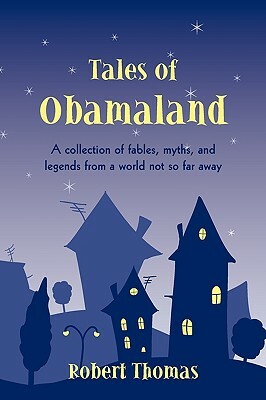 Tales of
Obamaland

A collection of fables, myths, and legends from a world not so far away

Robert Thomas